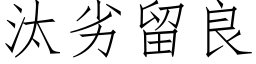 汰劣留良